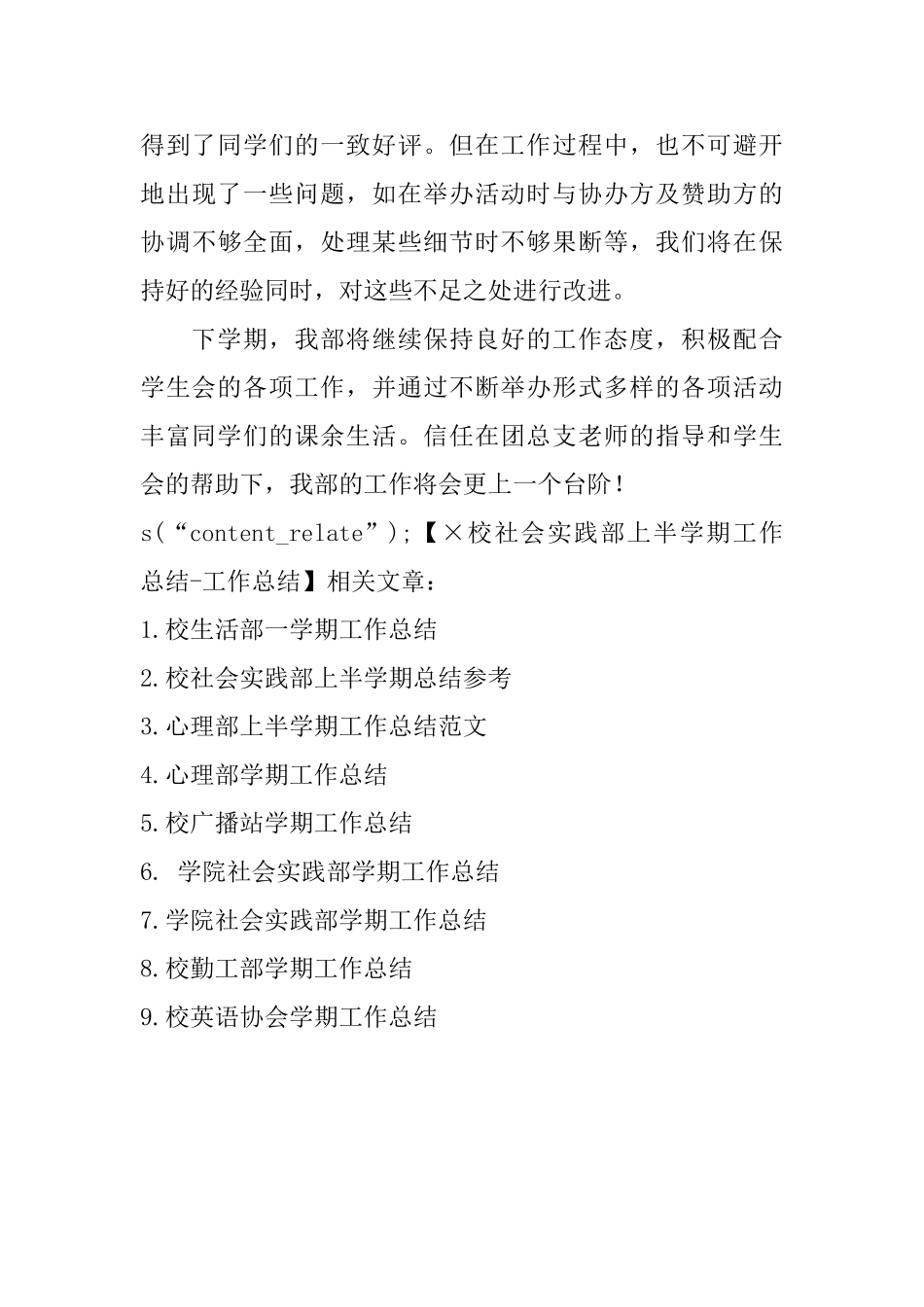 得到了同学们的一致好评。但在工作过程中，也不可避开地出现了一些问题，如在举办活动时与协办方及赞助方的协调不够全面，处理某些细节时不够果断等，我们将在保持好的经验同时，对这些不足之处进行改进。

下学期，我部将继续保持良好的工作态度，积极配合学生会的各项工作，并通过不断举办形式多样的各项活动丰富同学们的课余生活。信任在团总支老师的指导和学生会的帮助下，我部的工作将会更上一个台阶！

s(“content_relate”);【×校社会实践部上半学期工作总结-工作总结】相关文章：

1.校生活部一学期工作总结

2.校社会实践部上半学期总结参考

3.心理部上半学期工作总结范文

4.心理部学期工作总结

5.校广播站学期工作总结

6. 学院社会实践部学期工作总结

7.学院社会实践部学期工作总结

8.校勤工部学期工作总结

9.校英语协会学期工作总结